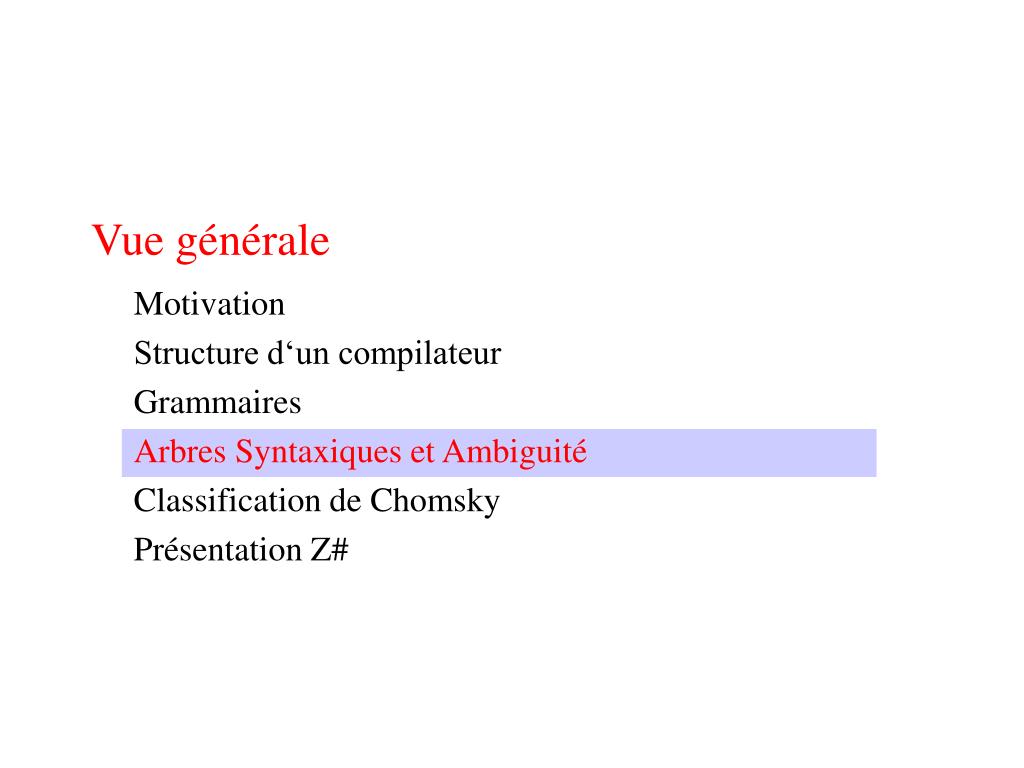 Vue générale

Motivation

Structure d‘un compilateur

Grammaires

Arbres Syntaxiques et Ambiguité

Classification de Chomsky

Présentation Z#